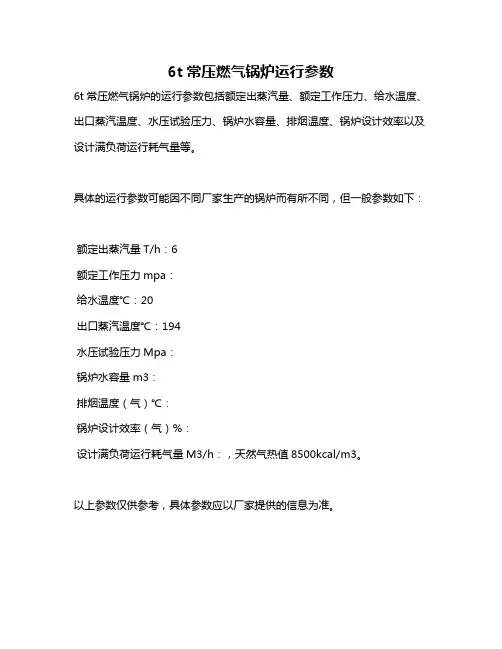 6t 常压燃气锅炉运行参数

6t 常压燃气锅炉的运行参数包括额定出蒸汽量、额定工作压力、给水温度、出口蒸汽温度、水压试验压力、锅炉水容量、排烟温度、锅炉设计效率以及设计满负荷运行耗气量等。

具体的运行参数可能因不同厂家生产的锅炉而有所不同，但一般参数如下：

额定出蒸汽量 T/h：6

额定工作压力 mpa：

给水温度℃：20

出口蒸汽温度℃：194

水压试验压力 Mpa：

锅炉水容量 m3：

排烟温度（气）℃：

锅炉设计效率（气）%：

设计满负荷运行耗气量 M3/h：，天然气热值 8500kcal/m3。

以上参数仅供参考，具体参数应以厂家提供的信息为准。